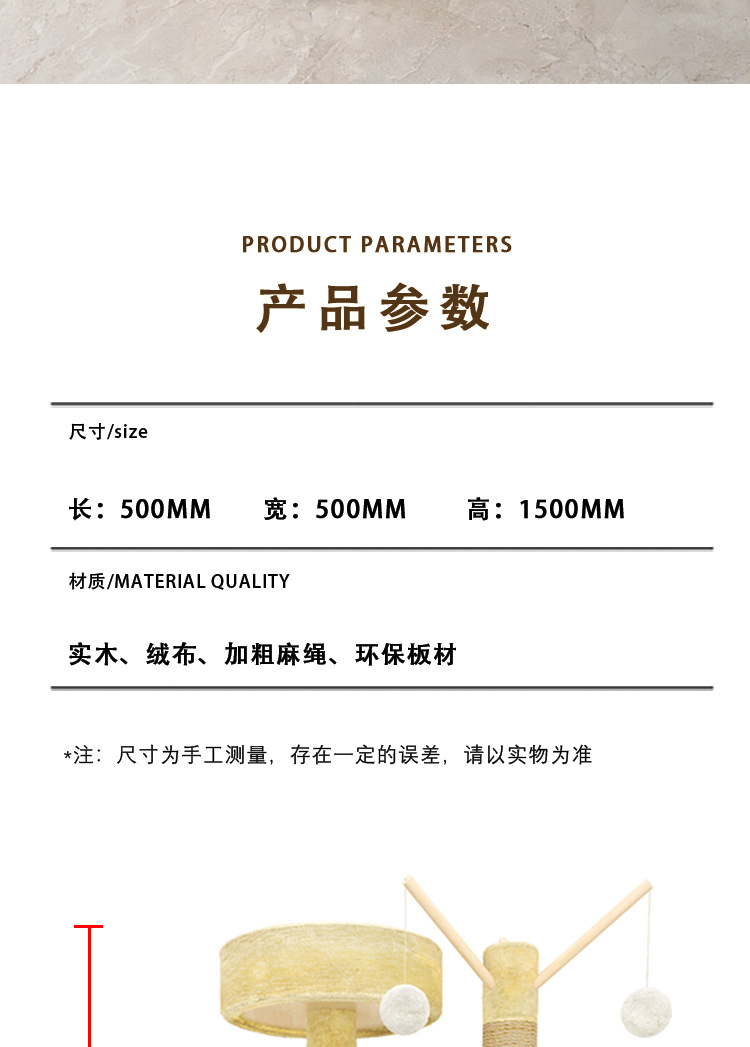 PRODUCT PARAMETERS

产品参数

尺寸/size

长：500MM　宽：500MM　高：1500MM

材质/MATERIAL QUALITY

实木、绒布、加粗麻绳、环保板材

*注：尺寸为手工测量，存在一定的误差，请以实物为准